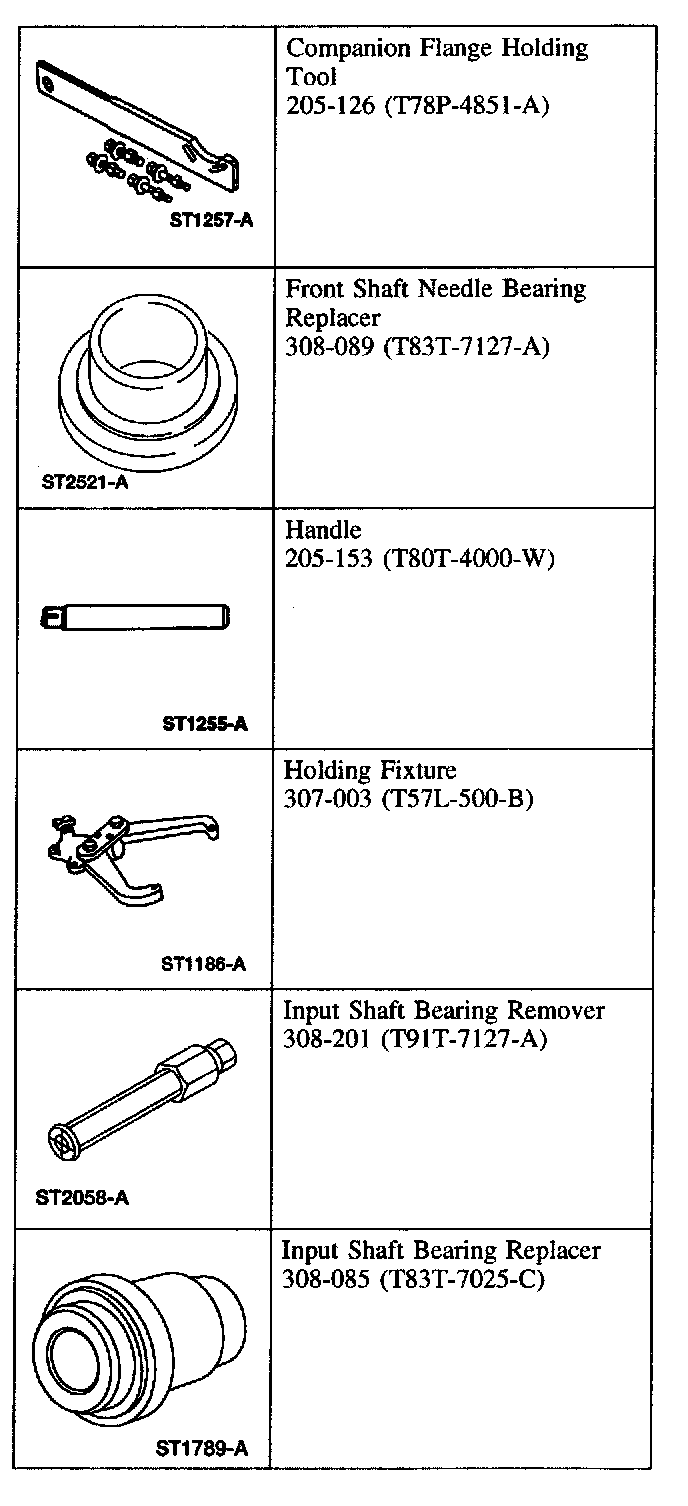 | | |
|---|---|
| ST1257-A | Companion Flange Holding Tool 205-126 (T78P-4851-A) |
| ST2521-A | Front Shaft Needle Bearing Replacer 308-089 (T83T-7127-A) |
| ST1255-A | Handle 205-153 (T80T-4000-W) |
| ST1186-A | Holding Fixture 307-003 (T57L-500-B) |
| ST2058-A | Input Shaft Bearing Remover 308-201 (T91T-7127-A) |
| ST1789-A | Input Shaft Bearing Replacer 308-085 (T83T-7025-C) |